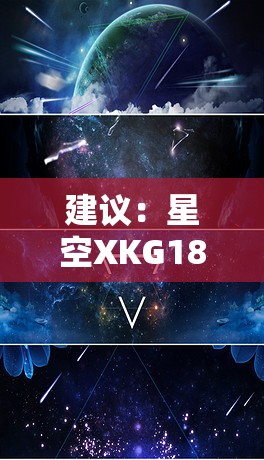 建议：星空XKG18